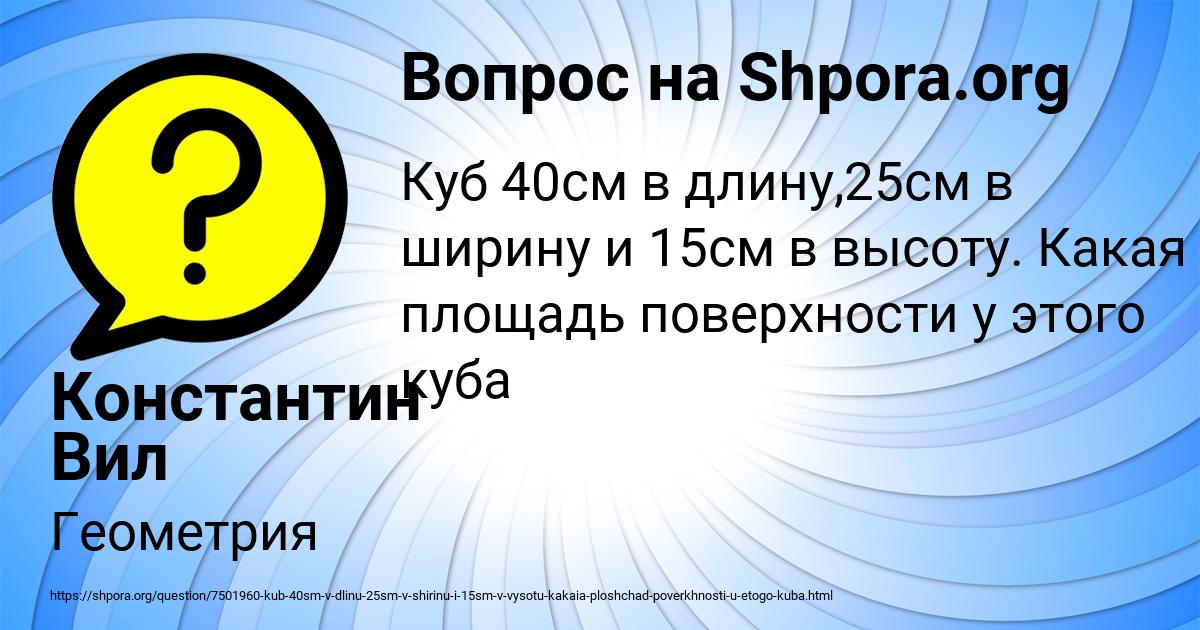 Вопрос на Shpora.org

Куб 40см в длину,25см в ширину и 15см в высоту. Какая площадь поверхности у этого куба

Константин Вил

Геометрия

https://shpora.org/question/7501960-kub-40sm-v-dlinu-25sm-v-shirinu-i-15sm-v-vysotu-kakaia-ploshchad-poverkhnosti-u-etogo-kuba.html